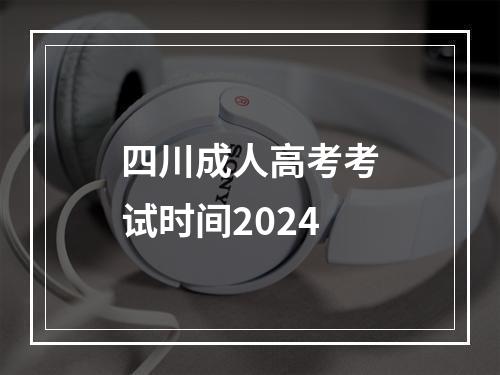 四川成人高考考试时间2024

SONY